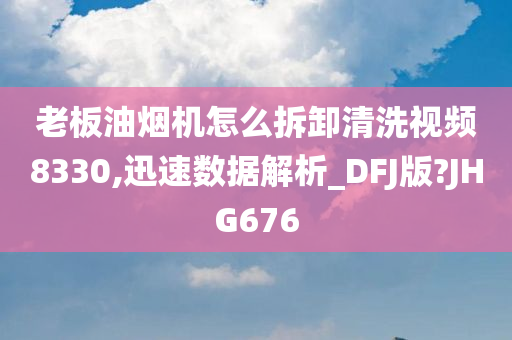 老板油烟机怎么拆卸清洗视频8330,迅速数据解析_DFJ版?JHG676